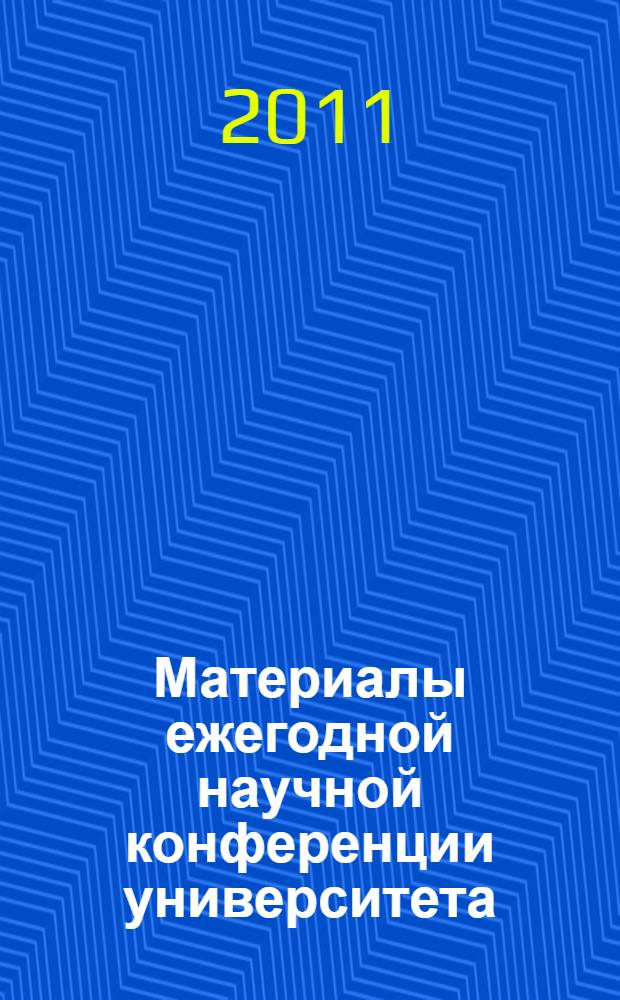 2011

Материалы ежегодной научной конференции университета